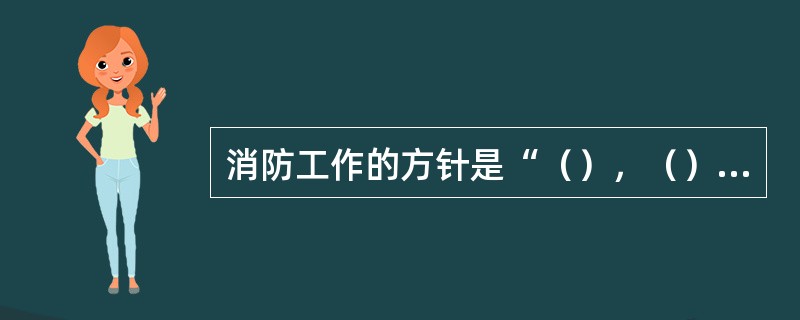 消防工作的方针是“（），（）...